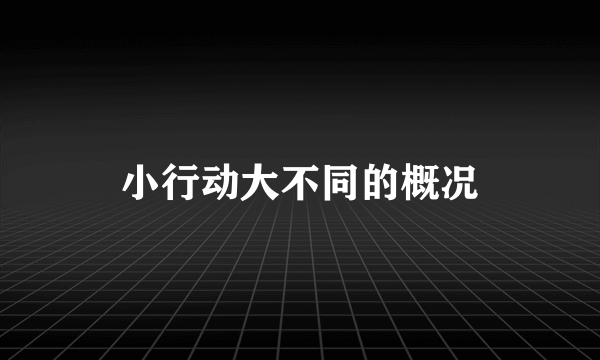 小行动大不同的概况